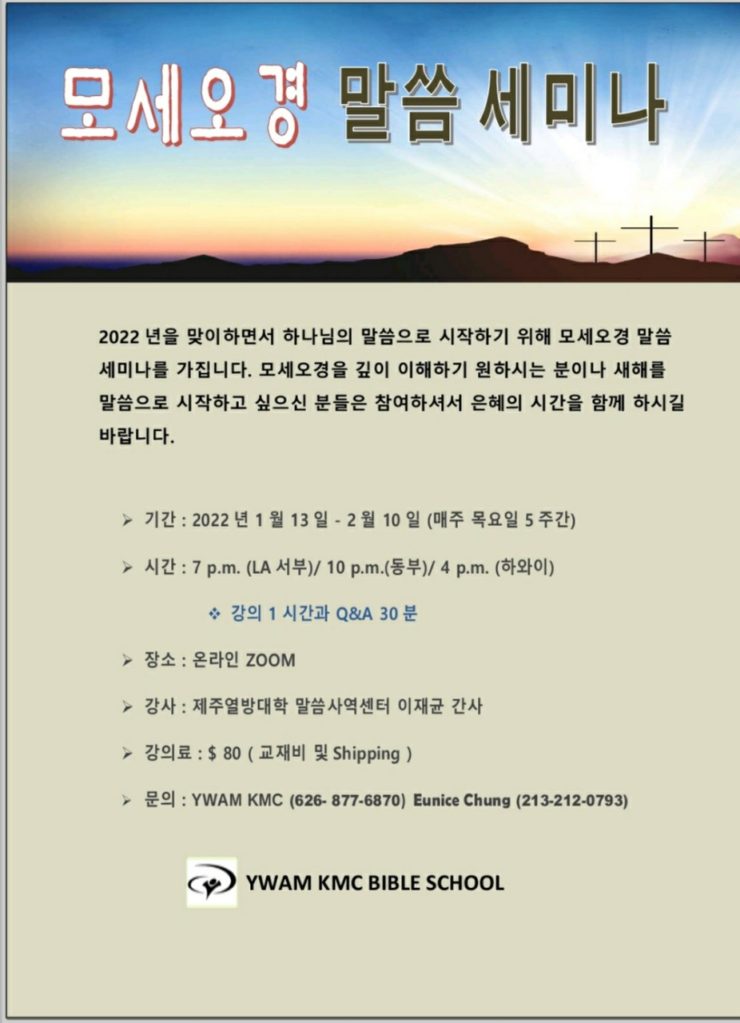 모세오경 말씀 세미나

2022 년을 맞이하면서 하나님의 말씀으로 시작하기 위해 모세오경 말씀 세미나를 가집니다. 모세오경을 깊이 이해하기 원하시는 분이나 새해를 말씀으로 시작하고 싶으신 분들은 참여하셔서 은혜의 시간을 함께 하시길 바랍니다.

➢ 기간 : 2022 년 1 월 13 일 - 2 월 10 일 (매주 목요일 5 주간)

➢ 시간 : 7 p.m. (LA 서부)/ 10 p.m.(동부)/ 4 p.m. (하와이)

❖ 강의 1 시간과 Q&A 30 분

➢ 장소 : 온라인 ZOOM

➢ 강사 : 제주열방대학 말씀사역센터 이재균 간사

➢ 강의료 : $ 80 ( 교재비 및 Shipping )

➢ 문의 : YWAM KMC (626- 877-6870) Eunice Chung (213-212-0793)

YWAM KMC BIBLE SCHOOL